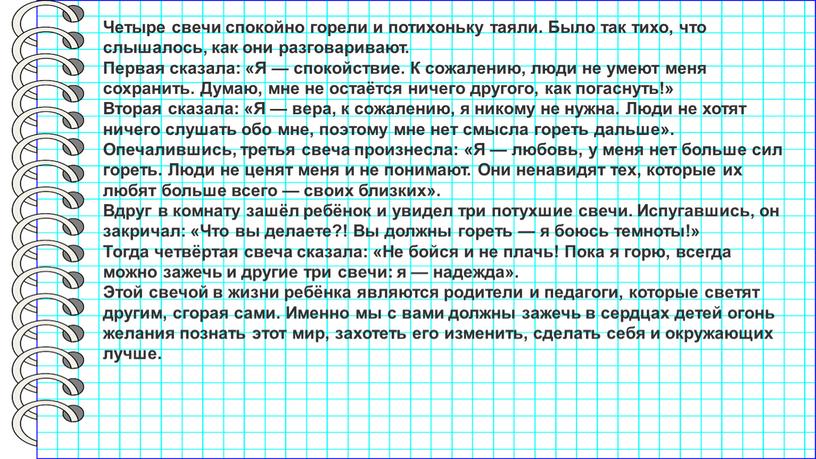 Четыре свечи спокойно горели и потихоньку таяли. Было так тихо, что слышалось, как они разговаривают.
Первая сказала: «Я — спокойствие. К сожалению, люди не умеют меня сохранить. Думаю, мне не остаётся ничего другого, как погаснуть!»
Вторая сказала: «Я — вера, к сожалению, я никому не нужна. Люди не хотят ничего слушать обо мне, поэтому мне нет смысла гореть дальше».
Опечалившись, третья свеча произнесла: «Я — любовь, у меня нет больше сил гореть. Люди не ценят меня и не понимают. Они ненавидят тех, которые их любят больше всего — своих близких».
Вдруг в комнату зашёл ребёнок и увидел три потухшие свечи. Испугавшись, он закричал: «Что вы делаете?! Вы должны гореть — я боюсь темноты!»
Тогда четвёртая свеча сказала: «Не бойся и не плачь! Пока я горю, всегда можно зажечь и другие три свечи: я — надежда».
Этой свечой в жизни ребёнка являются родители и педагоги, которые светят другим, сгорая сами. Именно мы с вами должны зажечь в сердцах детей огонь желания познать этот мир, захотеть его изменить, сделать себя и окружающих лучше.